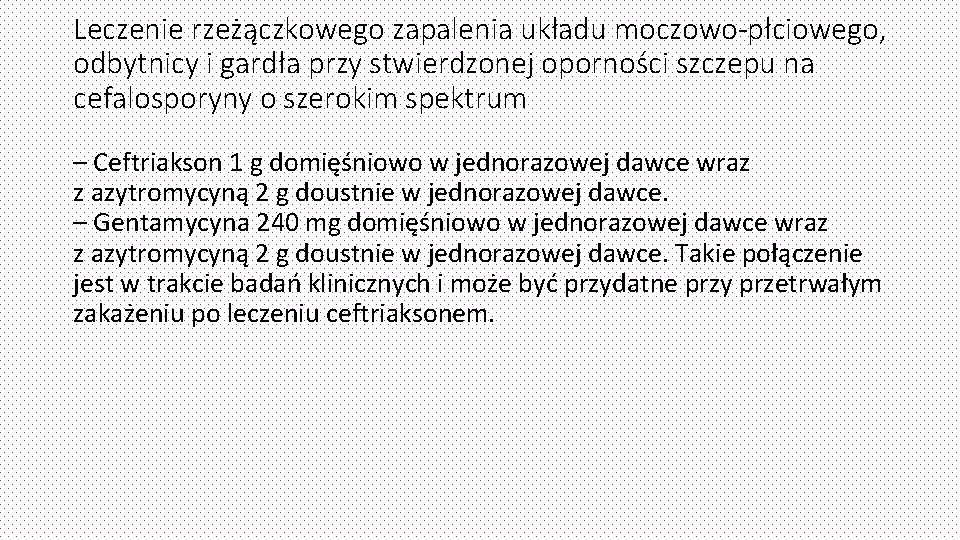 Leczenie rzeżączkowego zapalenia układu moczowo-płciowego, odbytnicy i gardła przy stwierdzonej oporności szczepu na cefalosporyny o szerokim spektrum

– Ceftriakson 1 g domięśniowo w jednorazowej dawce wraz z azytromycyną 2 g doustnie w jednorazowej dawce.
– Gentamycyna 240 mg domięśniowo w jednorazowej dawce wraz z azytromycyną 2 g doustnie w jednorazowej dawce. Takie połączenie jest w trakcie badań klinicznych i może być przydatne przy przetrwałym zakażeniu po leczeniu ceftriaksonem.